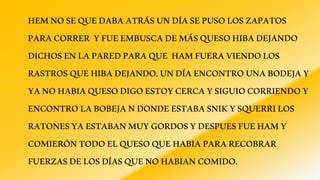 HEM NO SE QUE DABA ATRÁS UN DÍA SE PUSO LOS ZAPATOS PARA CORRER Y FUE EMBUSCA DE MÁS QUESO HIBA DEJANDO DICHOS EN LA PARED PARA QUE HAM FUERA VIENDO LOS RASTROS QUE HIBA DEJANDO, UN DÍA ENCONTRO UNA BODEJA Y YA NO HABIA QUESO DIGO ESTOY CERCA Y SIGUIO CORRIENDO Y ENCONTRO LA BOBEJA N DONDE ESTABA SNIK Y SQUERRI LOS RATONES YA ESTABAN MUY GORDOS Y DESPUES FUE HAM Y COMIERÓN TODO EL QUESO QUE HABIA PARA RECOBRAR FUERZAS DE LOS DÍAS QUE NO HABIAN COMIDO.